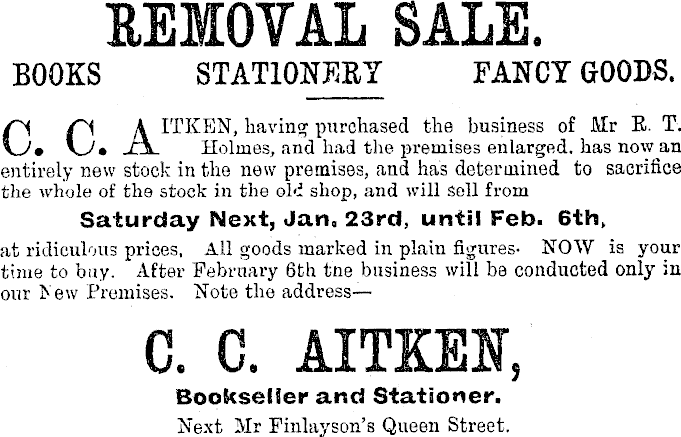 REMOVAL SALE.

BOOKS STATIONERY FANCY GOODS.

C. C. AITKEN, having purchased the business of Mr R. T. Holmes, and had the premises enlarged, has now an entirely new stock in the new premises, and has determined to sacrifice the whole of the stock in the old shop, and will sell from

Saturday Next, Jan. 23rd, until Feb. 6th,

at ridiculous prices, All goods marked in plain figures. NOW is your time to buy. After February 6th tne business will be conducted only in our New Premises. Note the address—

C. C. AITKEN,

Bookseller and Stationer.

Next Mr Finlayson's Queen Street.